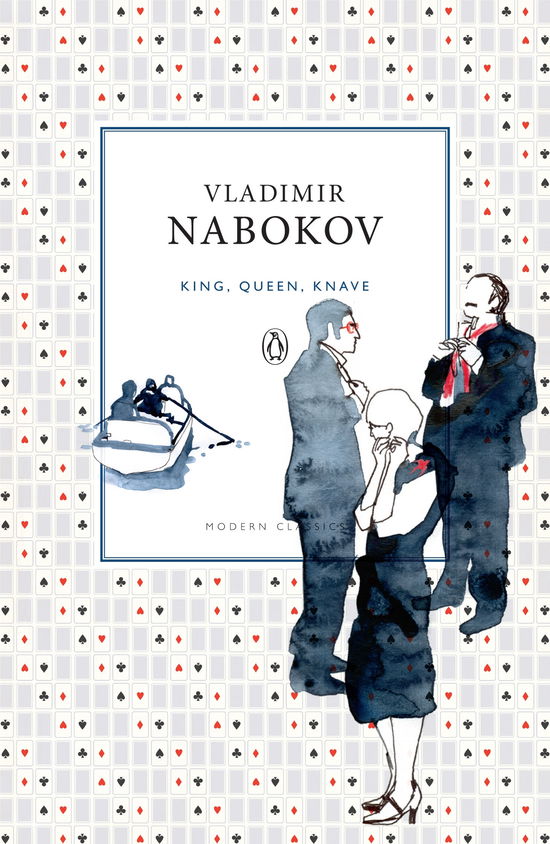 VLADIMIR
NABOKOV

KING, QUEEN, KNAVE

MODERN CLASSICS